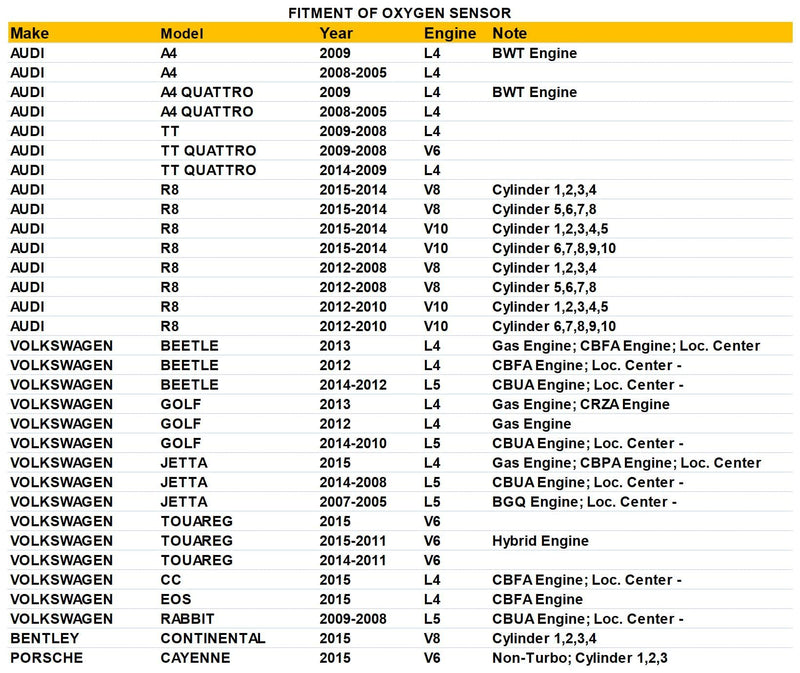 FITMENT OF OXYGEN SENSOR

| Make | Model | Year | Engine | Note |
|---|---|---|---|---|
| AUDI | A4 | 2009 | L4 | BWT Engine |
| AUDI | A4 | 2008-2005 | L4 | |
| AUDI | A4 QUATTRO | 2009 | L4 | BWT Engine |
| AUDI | A4 QUATTRO | 2008-2005 | L4 | |
| AUDI | TT | 2009-2008 | L4 | |
| AUDI | TT QUATTRO | 2009-2008 | V6 | |
| AUDI | TT QUATTRO | 2014-2009 | L4 | |
| AUDI | R8 | 2015-2014 | V8 | Cylinder 1,2,3,4 |
| AUDI | R8 | 2015-2014 | V8 | Cylinder 5,6,7,8 |
| AUDI | R8 | 2015-2014 | V10 | Cylinder 1,2,3,4,5 |
| AUDI | R8 | 2015-2014 | V10 | Cylinder 6,7,8,9,10 |
| AUDI | R8 | 2012-2008 | V8 | Cylinder 1,2,3,4 |
| AUDI | R8 | 2012-2008 | V8 | Cylinder 5,6,7,8 |
| AUDI | R8 | 2012-2010 | V10 | Cylinder 1,2,3,4,5 |
| AUDI | R8 | 2012-2010 | V10 | Cylinder 6,7,8,9,10 |
| VOLKSWAGEN | BEETLE | 2013 | L4 | Gas Engine; CBFA Engine; Loc. Center |
| VOLKSWAGEN | BEETLE | 2012 | L4 | CBFA Engine; Loc. Center - |
| VOLKSWAGEN | BEETLE | 2014-2012 | L5 | CBUA Engine; Loc. Center - |
| VOLKSWAGEN | GOLF | 2013 | L4 | Gas Engine; CRZA Engine |
| VOLKSWAGEN | GOLF | 2012 | L4 | Gas Engine |
| VOLKSWAGEN | GOLF | 2014-2010 | L5 | CBUA Engine; Loc. Center - |
| VOLKSWAGEN | JETTA | 2015 | L4 | Gas Engine; CBPA Engine; Loc. Center |
| VOLKSWAGEN | JETTA | 2014-2008 | L5 | CBUA Engine; Loc. Center - |
| VOLKSWAGEN | JETTA | 2007-2005 | L5 | BGQ Engine; Loc. Center - |
| VOLKSWAGEN | TOUAREG | 2015 | V6 | |
| VOLKSWAGEN | TOUAREG | 2015-2011 | V6 | Hybrid Engine |
| VOLKSWAGEN | TOUAREG | 2014-2011 | V6 | |
| VOLKSWAGEN | CC | 2015 | L4 | CBFA Engine; Loc. Center - |
| VOLKSWAGEN | EOS | 2015 | L4 | CBFA Engine |
| VOLKSWAGEN | RABBIT | 2009-2008 | L5 | CBUA Engine; Loc. Center - |
| BENTLEY | CONTINENTAL | 2015 | V8 | Cylinder 1,2,3,4 |
| PORSCHE | CAYENNE | 2015 | V6 | Non-Turbo; Cylinder 1,2,3 |